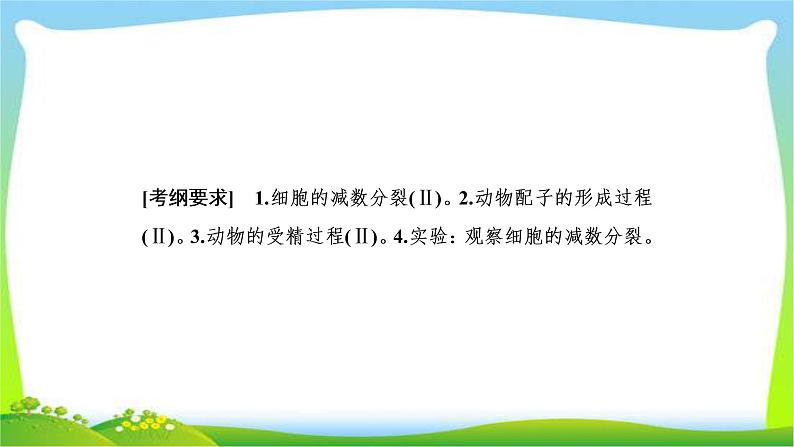 [考纲要求]　1.细胞的减数分裂(Ⅱ)。2.动物配子的形成过程(Ⅱ)。3.动物的受精过程(Ⅱ)。4.实验：观察细胞的减数分裂。